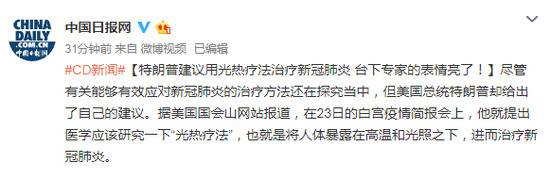 CHINA DAILY .COM.CN 中国日报网

中国日报网

31分钟前 来自 微博视频 已编辑

#CD新闻#【特朗普建议用光热疗法治疗新冠肺炎 台下专家的表情亮了！】尽管有关能够有效应对新冠肺炎的治疗方法还在探究当中，但美国总统特朗普却给出了自己的建议。据美国国会山网站报道，在23日的白宫疫情简报会上，他就提出医学应该研究一下“光热疗法”，也就是将人体暴露在高温和光照之下，进而治疗新冠肺炎。